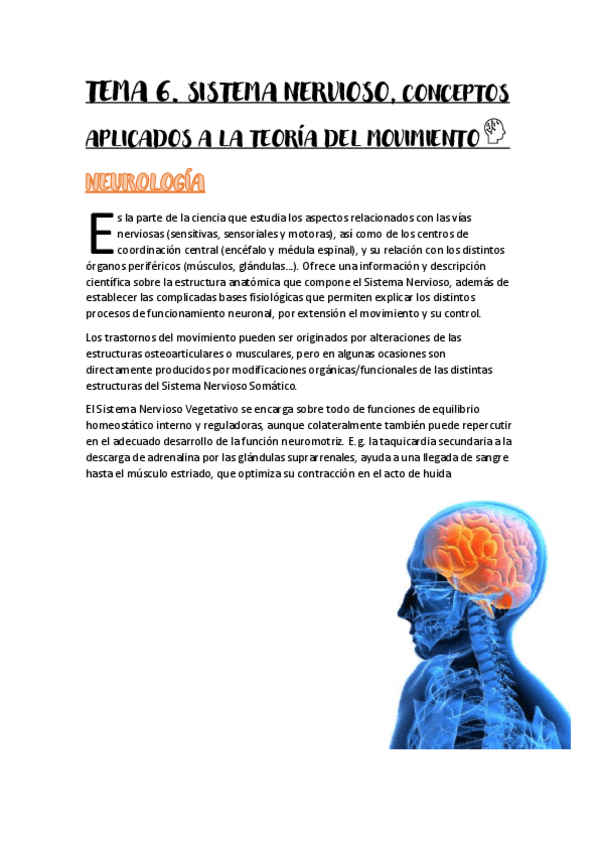 TEMA 6. SISTEMA NERVIOSO, CONCEPTOS APLICADOS A LA TEORÍA DEL MOVIMIENTO

NEUROLOGÍA

Es la parte de la ciencia que estudia los aspectos relacionados con las vías nerviosas (sensitivas, sensoriales y motoras), así como de los centros de coordinación central (encéfalo y médula espinal), y su relación con los distintos órganos periféricos (músculos, glándulas...). Ofrece una información y descripción científica sobre la estructura anatómica que compone el Sistema Nervioso, además de establecer las complicadas bases fisiológicas que permiten explicar los distintos procesos de funcionamiento neuronal, por extensión el movimiento y su control.

Los trastornos del movimiento pueden ser originados por alteraciones de las estructuras osteoarticulares o musculares, pero en algunas ocasiones son directamente producidos por modificaciones orgánicas/funcionales de las distintas estructuras del Sistema Nervioso Somático.

El Sistema Nervioso Vegetativo se encarga sobre todo de funciones de equilibrio homeostático interno y reguladoras, aunque colateralmente también puede repercutir en el adecuado desarrollo de la función neuromotriz. E.g. la taquicardia secundaria a la descarga de adrenalina por las glándulas suprarrenales, ayuda a una llegada de sangre hasta el músculo estriado, que optimiza su contracción en el acto de huida